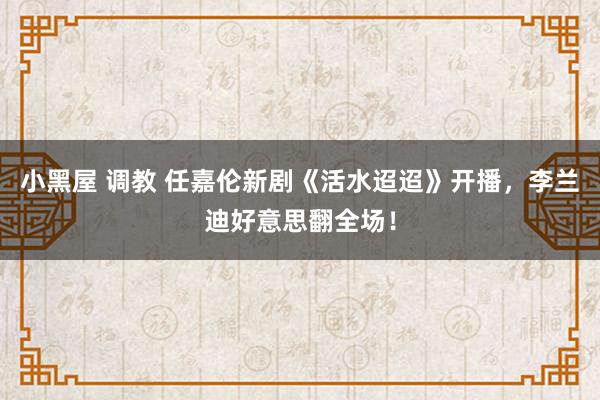 小黑屋 调教 任嘉伦新剧《活水迢迢》开播，李兰迪好意思翻全场！